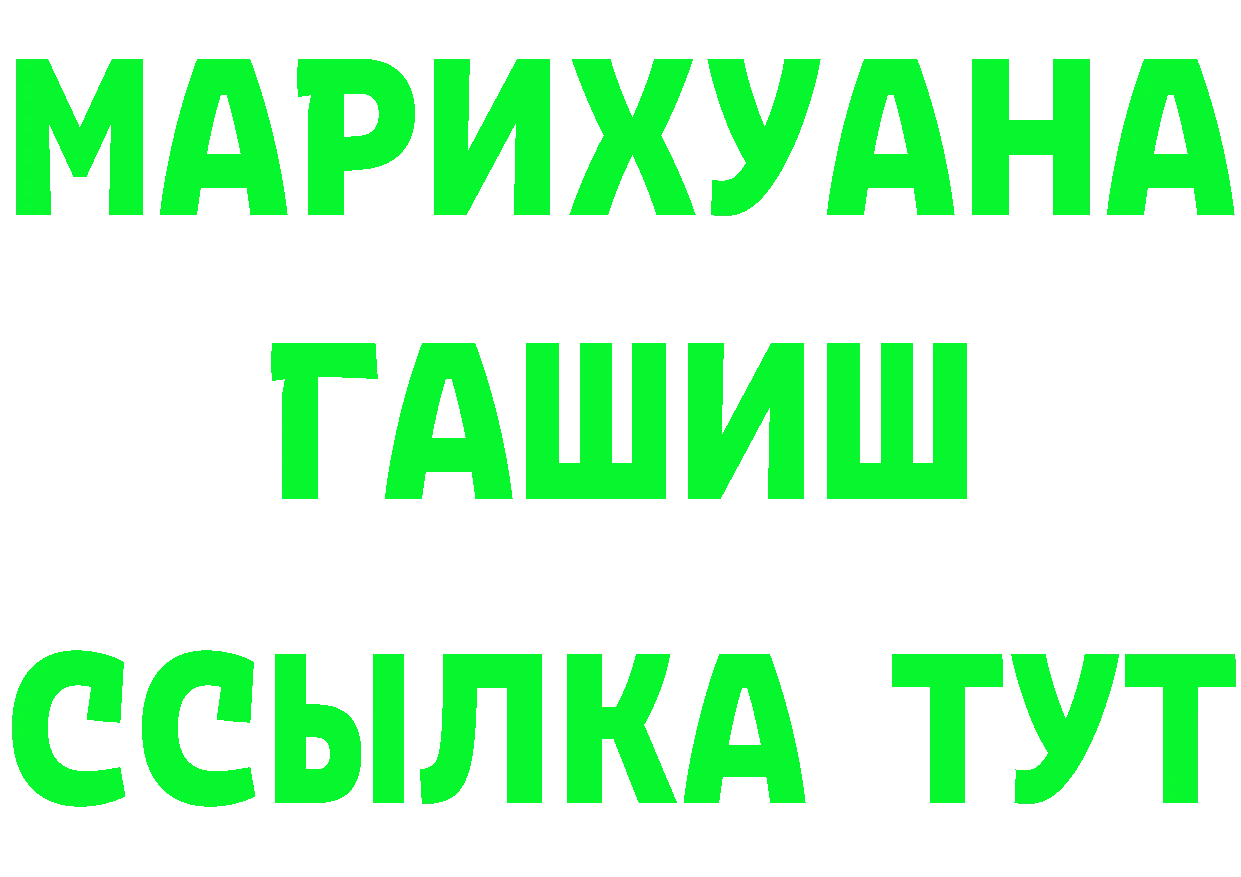 МАРИХУАНА
ГАШИШ
ССЫЛКА ТУТ